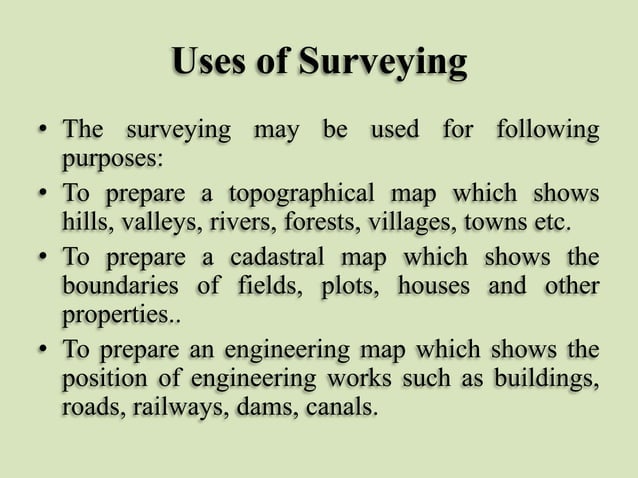 Uses of Surveying

• The surveying may be used for following purposes:

• To prepare a topographical map which shows hills, valleys, rivers, forests, villages, towns etc.

• To prepare a cadastral map which shows the boundaries of fields, plots, houses and other properties..

• To prepare an engineering map which shows the position of engineering works such as buildings, roads, railways, dams, canals.